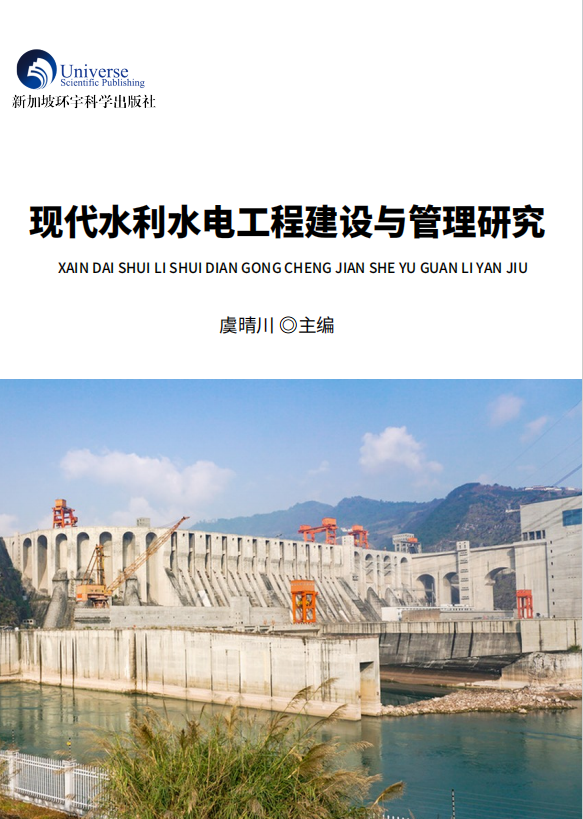 Universe
Scientific Publishing
新加坡环宇科学出版社

现代水利水电工程建设与管理研究

XAIN DAI SHUI LI SHUI DIAN GONG CHENG JIAN SHE YU GUAN LI YAN JIU

虞晴川 ◎主编